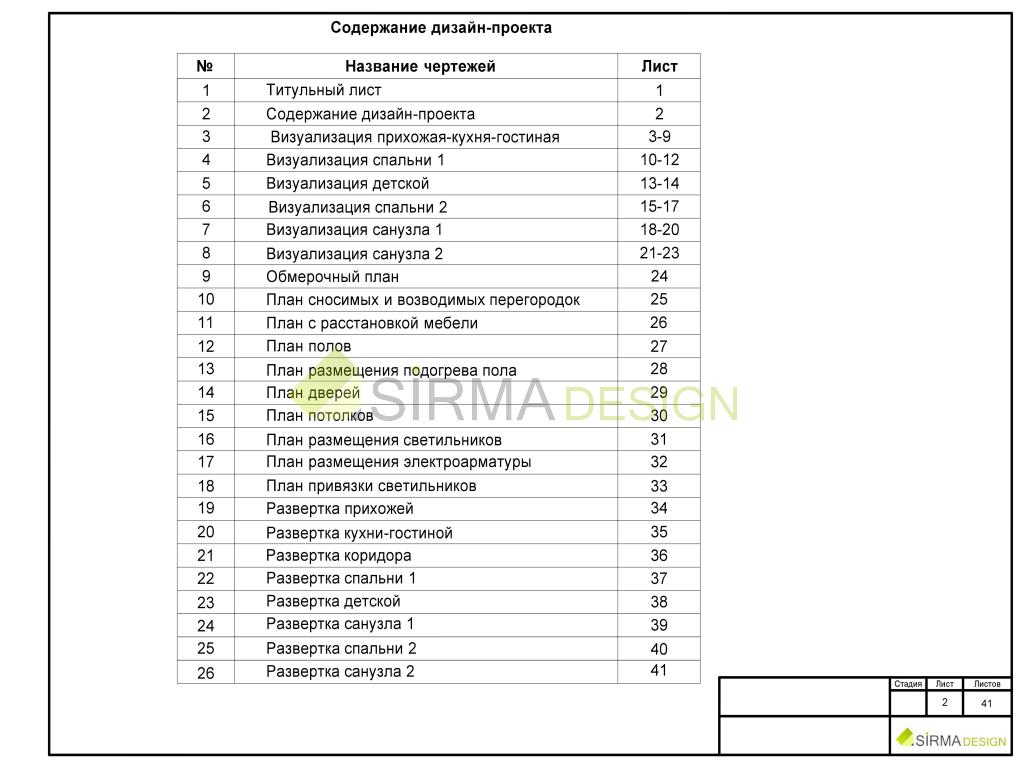 Содержание дизайн-проекта

| № | Название чертежей | Лист |
|---|---|---|
| 1 | Титульный лист | 1 |
| 2 | Содержание дизайн-проекта | 2 |
| 3 | Визуализация прихожая-кухня-гостиная | 3-9 |
| 4 | Визуализация спальни 1 | 10-12 |
| 5 | Визуализация детской | 13-14 |
| 6 | Визуализация спальни 2 | 15-17 |
| 7 | Визуализация санузла 1 | 18-20 |
| 8 | Визуализация санузла 2 | 21-23 |
| 9 | Обмерочный план | 24 |
| 10 | План сносимых и возводимых перегородок | 25 |
| 11 | План с расстановкой мебели | 26 |
| 12 | План полов | 27 |
| 13 | План размещения подогрева пола | 28 |
| 14 | План дверей | 29 |
| 15 | План потолков | 30 |
| 16 | План размещения светильников | 31 |
| 17 | План размещения электроарматуры | 32 |
| 18 | План привязки светильников | 33 |
| 19 | Развертка прихожей | 34 |
| 20 | Развертка кухни-гостиной | 35 |
| 21 | Развертка коридора | 36 |
| 22 | Развертка спальни 1 | 37 |
| 23 | Развертка детской | 38 |
| 24 | Развертка санузла 1 | 39 |
| 25 | Развертка спальни 2 | 40 |
| 26 | Развертка санузла 2 | 41 |

SIRMA DESIGN

| Стадия | Лист | Листов |
|---|---|---|
| | 2 | 41 |

SIRMA DESIGN